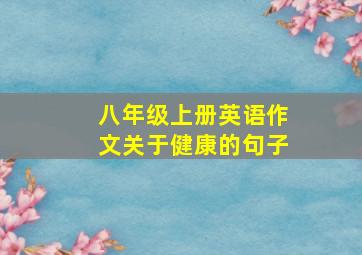 八年级上册英语作文关于健康的句子